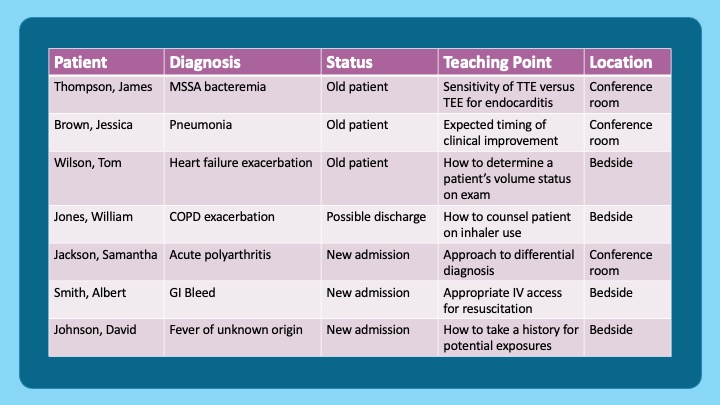 | Patient | Diagnosis | Status | Teaching Point | Location |
|---|---|---|---|---|
| Thompson, James | MSSA bacteremia | Old patient | Sensitivity of TTE versus TEE for endocarditis | Conference room |
| Brown, Jessica | Pneumonia | Old patient | Expected timing of clinical improvement | Conference room |
| Wilson, Tom | Heart failure exacerbation | Old patient | How to determine a patient's volume status on exam | Bedside |
| Jones, William | COPD exacerbation | Possible discharge | How to counsel patient on inhaler use | Bedside |
| Jackson, Samantha | Acute polyarthritis | New admission | Approach to differential diagnosis | Conference room |
| Smith, Albert | GI Bleed | New admission | Appropriate IV access for resuscitation | Bedside |
| Johnson, David | Fever of unknown origin | New admission | How to take a history for potential exposures | Bedside |